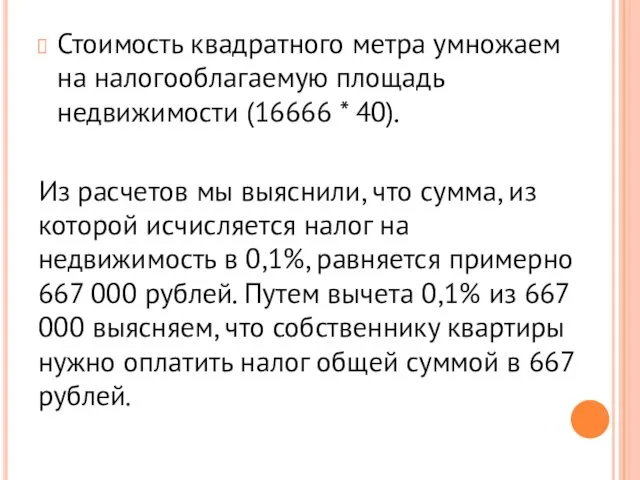 Стоимость квадратного метра умножаем на налогооблагаемую площадь недвижимости (16666 * 40).

Из расчетов мы выяснили, что сумма, из которой исчисляется налог на недвижимость в 0,1%, равняется примерно 667 000 рублей. Путем вычета 0,1% из 667 000 выясняем, что собственнику квартиры нужно оплатить налог общей суммой в 667 рублей.